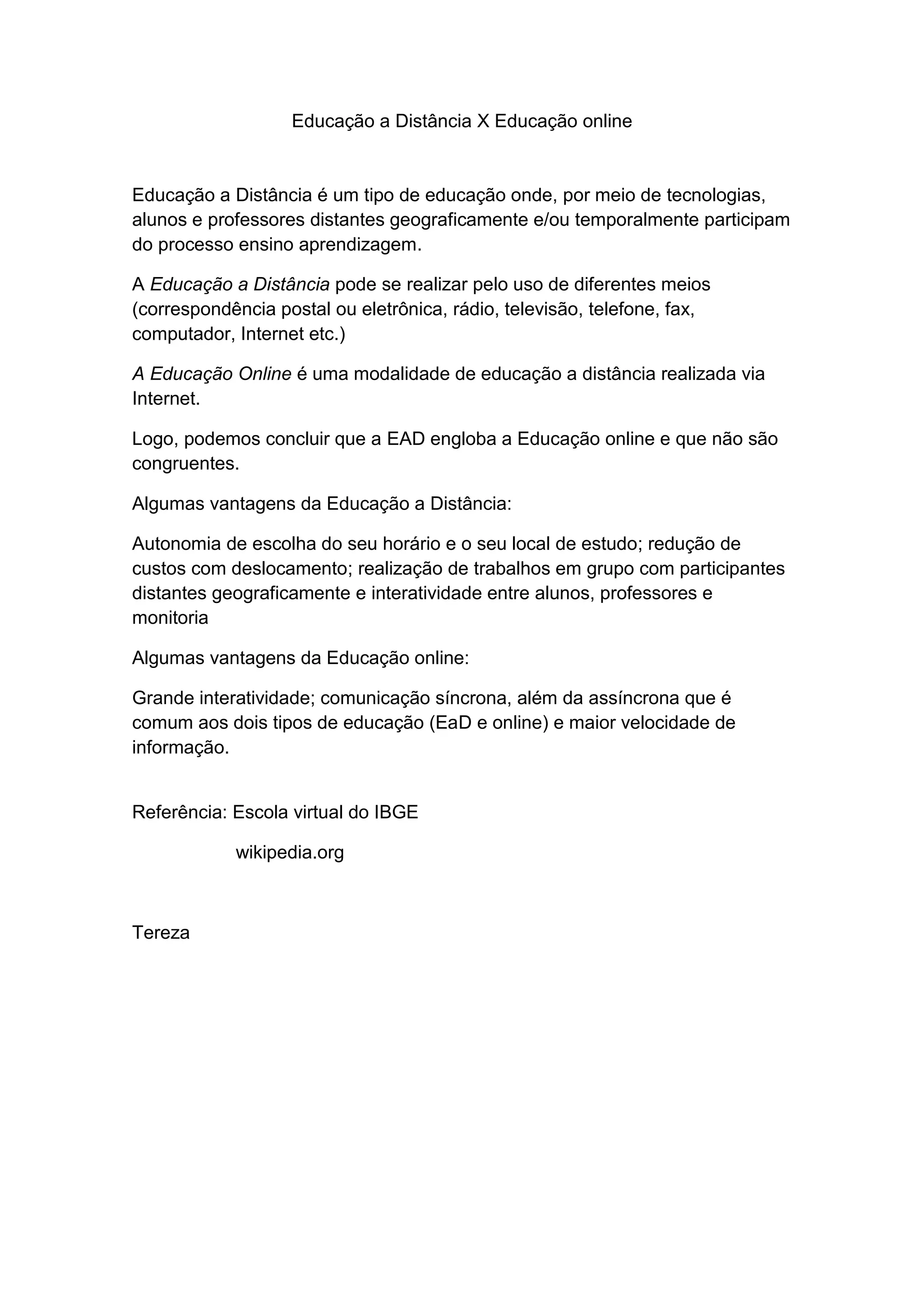 Educação a Distância X Educação online

Educação a Distância é um tipo de educação onde, por meio de tecnologias, alunos e professores distantes geograficamente e/ou temporalmente participam do processo ensino aprendizagem.

A Educação a Distância pode se realizar pelo uso de diferentes meios (correspondência postal ou eletrônica, rádio, televisão, telefone, fax, computador, Internet etc.)

A Educação Online é uma modalidade de educação a distância realizada via Internet.

Logo, podemos concluir que a EAD engloba a Educação online e que não são congruentes.

Algumas vantagens da Educação a Distância:

Autonomia de escolha do seu horário e o seu local de estudo; redução de custos com deslocamento; realização de trabalhos em grupo com participantes distantes geograficamente e interatividade entre alunos, professores e monitoria

Algumas vantagens da Educação online:

Grande interatividade; comunicação síncrona, além da assíncrona que é comum aos dois tipos de educação (EaD e online) e maior velocidade de informação.

Referência: Escola virtual do IBGE

wikipedia.org

Tereza